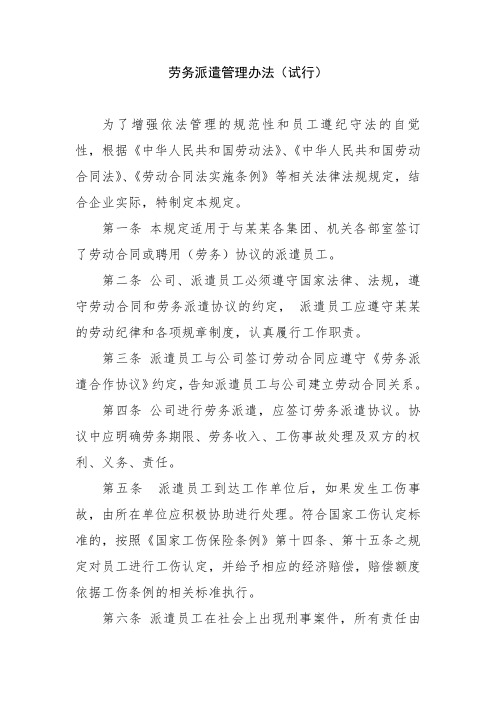 劳务派遣管理办法（试行）

为了增强依法管理的规范性和员工遵纪守法的自觉性，根据《中华人民共和国劳动法》、《中华人民共和国劳动合同法》、《劳动合同法实施条例》等相关法律法规规定，结合企业实际，特制定本规定。

第一条 本规定适用于与某某各集团、机关各部室签订了劳动合同或聘用（劳务）协议的派遣员工。

第二条 公司、派遣员工必须遵守国家法律、法规，遵守劳动合同和劳务派遣协议的约定， 派遣员工应遵守某某的劳动纪律和各项规章制度，认真履行工作职责。

第三条 派遣员工与公司签订劳动合同应遵守《劳务派遣合作协议》约定，告知派遣员工与公司建立劳动合同关系。

第四条 公司进行劳务派遣，应签订劳务派遣协议。协议中应明确劳务期限、劳务收入、工伤事故处理及双方的权利、义务、责任。

第五条 派遣员工到达工作单位后，如果发生工伤事故，由所在单位应积极协助进行处理。符合国家工伤认定标准的，按照《国家工伤保险条例》第十四条、第十五条之规定对员工进行工伤认定，并给予相应的经济赔偿，赔偿额度依据工伤条例的相关标准执行。

第六条 派遣员工在社会上出现刑事案件，所有责任由